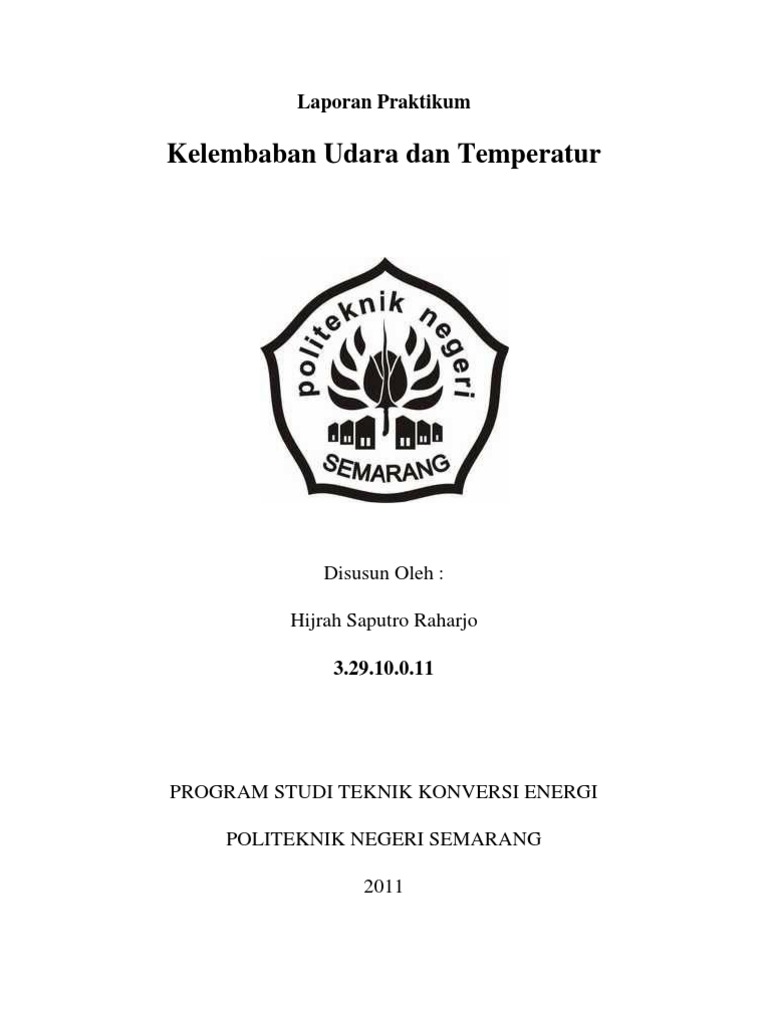 Laporan Praktikum

Kelembaban Udara dan Temperatur

politeknik negeri

SEMARANG

Disusun Oleh :

Hijrah Saputro Raharjo

3.29.10.0.11

PROGRAM STUDI TEKNIK KONVERSI ENERGI

POLITEKNIK NEGERI SEMARANG

2011